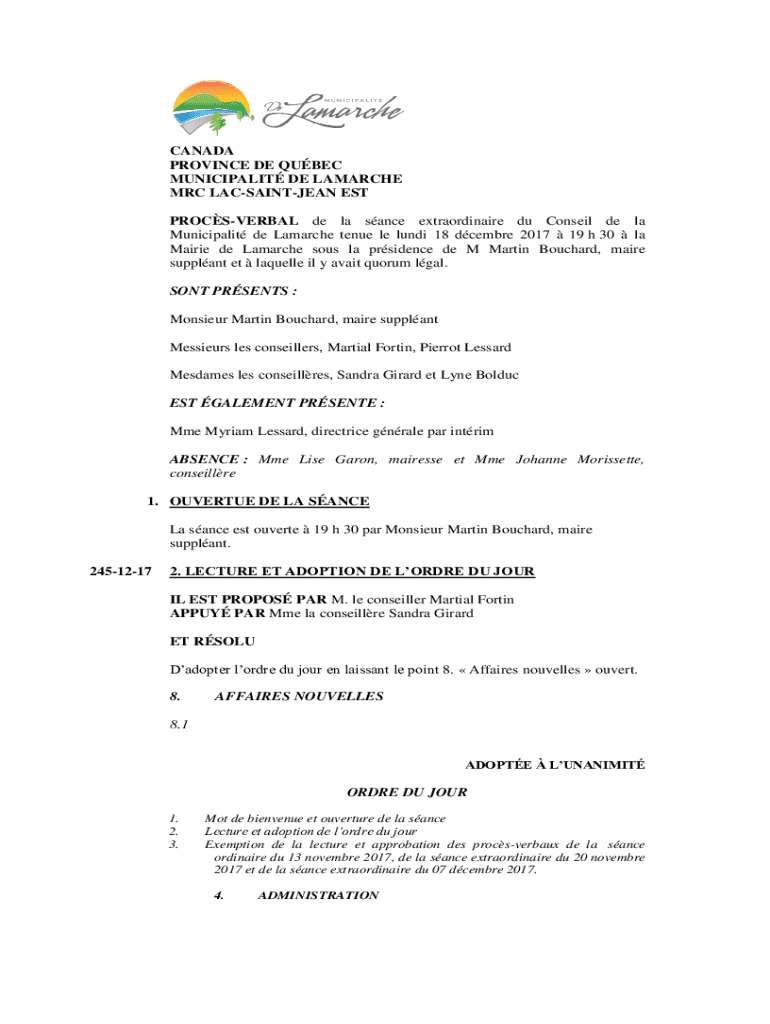 MUNICIPALITÉ De Lamarche

CANADA
PROVINCE DE QUÉBEC
MUNICIPALITÉ DE LAMARCHE
MRC LAC-SAINT-JEAN EST

PROCÈS-VERBAL de la séance extraordinaire du Conseil de la Municipalité de Lamarche tenue le lundi 18 décembre 2017 à 19 h 30 à la Mairie de Lamarche sous la présidence de M Martin Bouchard, maire suppléant et à laquelle il y avait quorum légal.

SONT PRÉSENTS :

Monsieur Martin Bouchard, maire suppléant

Messieurs les conseillers, Martial Fortin, Pierrot Lessard

Mesdames les conseillères, Sandra Girard et Lyne Bolduc

EST ÉGALEMENT PRÉSENTE :

Mme Myriam Lessard, directrice générale par intérim

ABSENCE : Mme Lise Garon, mairesse et Mme Johanne Morissette, conseillère

1. OUVERTUE DE LA SÉANCE

La séance est ouverte à 19 h 30 par Monsieur Martin Bouchard, maire suppléant.

245-12-17

2. LECTURE ET ADOPTION DE L'ORDRE DU JOUR

IL EST PROPOSÉ PAR M. le conseiller Martial Fortin
APPUYÉ PAR Mme la conseillère Sandra Girard

ET RÉSOLU

D'adopter l'ordre du jour en laissant le point 8. « Affaires nouvelles » ouvert.

8. AFFAIRES NOUVELLES

8.1

ADOPTÉE À L'UNANIMITÉ

ORDRE DU JOUR

1. Mot de bienvenue et ouverture de la séance
2. Lecture et adoption de l'ordre du jour
3. Exemption de la lecture et approbation des procès-verbaux de la séance ordinaire du 13 novembre 2017, de la séance extraordinaire du 20 novembre 2017 et de la séance extraordinaire du 07 décembre 2017.

4. ADMINISTRATION